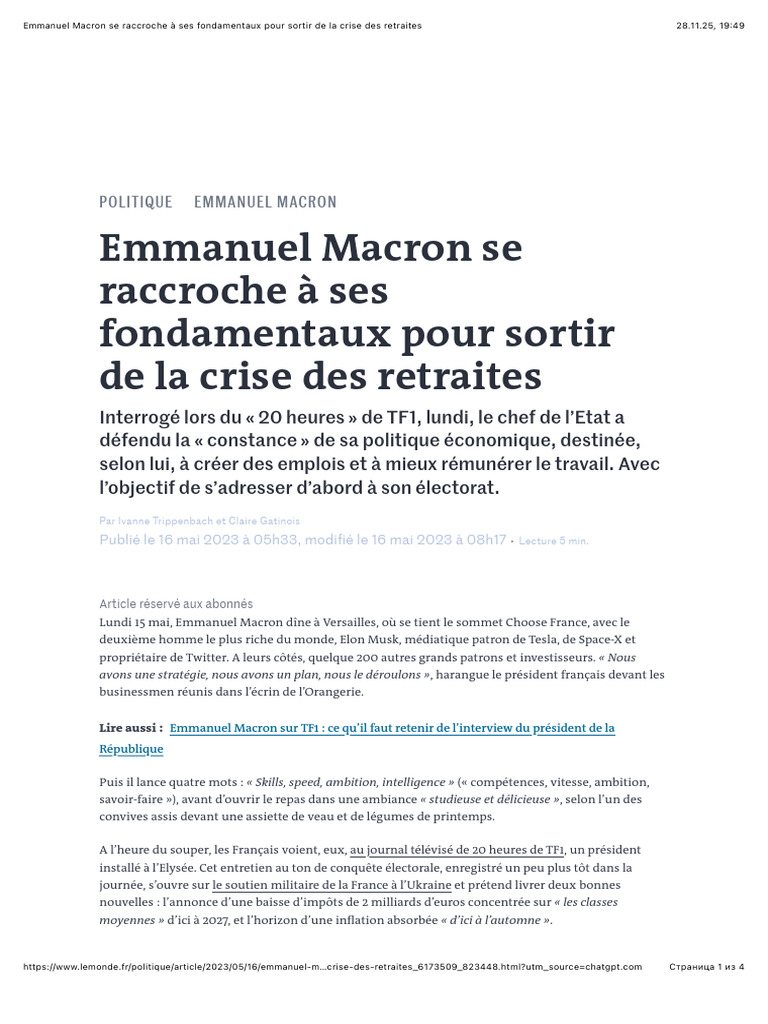 Emmanuel Macron se raccroche à ses fondamentaux pour sortir de la crise des retraites 28.11.25, 19:49

POLITIQUE EMMANUEL MACRON

Emmanuel Macron se raccroche à ses fondamentaux pour sortir de la crise des retraites

Interrogé lors du « 20 heures » de TF1, lundi, le chef de l'Etat a défendu la « constance » de sa politique économique, destinée, selon lui, à créer des emplois et à mieux rémunérer le travail. Avec l'objectif de s'adresser d'abord à son électorat.

Par Ivanne Trippenbach et Claire Gatinois

Publié le 16 mai 2023 à 05h33, modifié le 16 mai 2023 à 08h17 • Lecture 5 min.

Article réservé aux abonnés

Lundi 15 mai, Emmanuel Macron dîne à Versailles, où se tient le sommet Choose France, avec le deuxième homme le plus riche du monde, Elon Musk, médiatique patron de Tesla, de Space-X et propriétaire de Twitter. A leurs côtés, quelque 200 autres grands patrons et investisseurs. « Nous avons une stratégie, nous avons un plan, nous le déroulons », harangue le président français devant les businessmen réunis dans l'écrin de l'Orangerie.

Lire aussi : Emmanuel Macron sur TF1 : ce qu'il faut retenir de l'interview du président de la République

Puis il lance quatre mots : « Skills, speed, ambition, intelligence » (« compétences, vitesse, ambition, savoir-faire »), avant d'ouvrir le repas dans une ambiance « studieuse et délicieuse », selon l'un des convives assis devant une assiette de veau et de légumes de printemps.

A l'heure du souper, les Français voient, eux, au journal télévisé de 20 heures de TF1, un président installé à l'Elysée. Cet entretien au ton de conquête électorale, enregistré un peu plus tôt dans la journée, s'ouvre sur le soutien militaire de la France à l'Ukraine et prétend livrer deux bonnes nouvelles : l'annonce d'une baisse d'impôts de 2 milliards d'euros concentrée sur « les classes moyennes » d'ici à 2027, et l'horizon d'une inflation absorbée « d'ici à l'automne ».

https://www.lemonde.fr/politique/article/2023/05/16/emmanuel-m...crise-des-retraites_6173509_823448.html?utm_source=chatgpt.com Страница 1 из 4